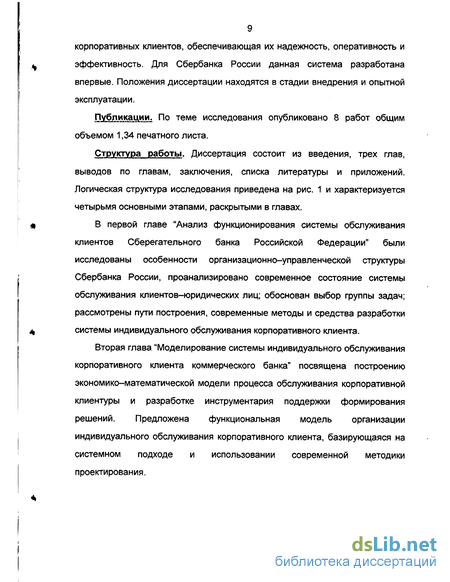 9

корпоративных клиентов, обеспечивающая их надежность, оперативность и эффективность. Для Сбербанка России данная система разработана впервые. Положения диссертации находятся в стадии внедрения и опытной эксплуатации.

Публикации. По теме исследования опубликовано 8 работ общим объемом 1,34 печатного листа.

Структура работы. Диссертация состоит из введения, трех глав, выводов по главам, заключения, списка литературы и приложений. Логическая структура исследования приведена на рис. 1 и характеризуется четырьмя основными этапами, раскрытыми в главах.

В первой главе "Анализ функционирования системы обслуживания клиентов Сберегательного банка Российской Федерации" были исследованы особенности организационно–управленческой структуры Сбербанка России, проанализировано современное состояние системы обслуживания клиентов–юридических лиц; обоснован выбор группы задач; рассмотрены пути построения, современные методы и средства разработки системы индивидуального обслуживания корпоративного клиента.

Вторая глава "Моделирование системы индивидуального обслуживания корпоративного клиента коммерческого банка" посвящена построению экономико–математической модели процесса обслуживания корпоративной клиентуры и разработке инструментария поддержки формирования решений. Предложена функциональная модель организации индивидуального обслуживания корпоративного клиента, базирующаяся на системном подходе и использовании современной методики проектирования.

dsLib.net
библиотека диссертаций